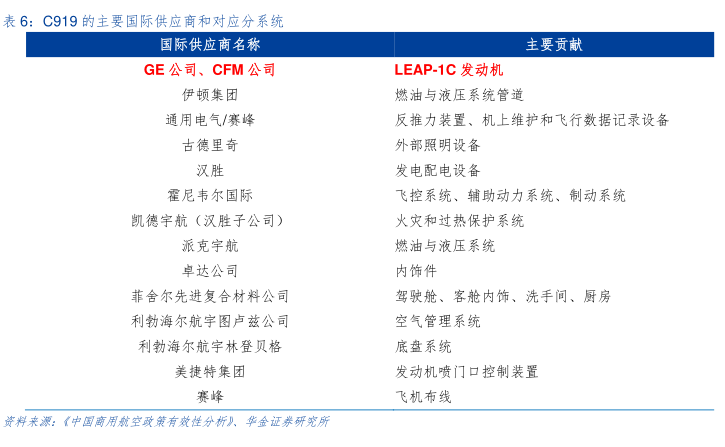 表 6：C919 的主要国际供应商和对应分系统

| 国际供应商名称 | 主要贡献 |
|---|---|
| GE 公司、CFM 公司 | LEAP-1C 发动机 |
| 伊顿集团 | 燃油与液压系统管道 |
| 通用电气/赛峰 | 反推力装置、机上维护和飞行数据记录设备 |
| 古德里奇 | 外部照明设备 |
| 汉胜 | 发电配电设备 |
| 霍尼韦尔国际 | 飞控系统、辅助动力系统、制动系统 |
| 凯德宇航（汉胜子公司） | 火灾和过热保护系统 |
| 派克宇航 | 燃油与液压系统 |
| 卓达公司 | 内饰件 |
| 菲舍尔先进复合材料公司 | 驾驶舱、客舱内饰、洗手间、厨房 |
| 利勃海尔航宇图卢兹公司 | 空气管理系统 |
| 利勃海尔航宇林登贝格 | 底盘系统 |
| 美捷特集团 | 发动机喷门口控制装置 |
| 赛峰 | 飞机布线 |

资料来源：《中国商用航空政策有效性分析》、华金证券研究所